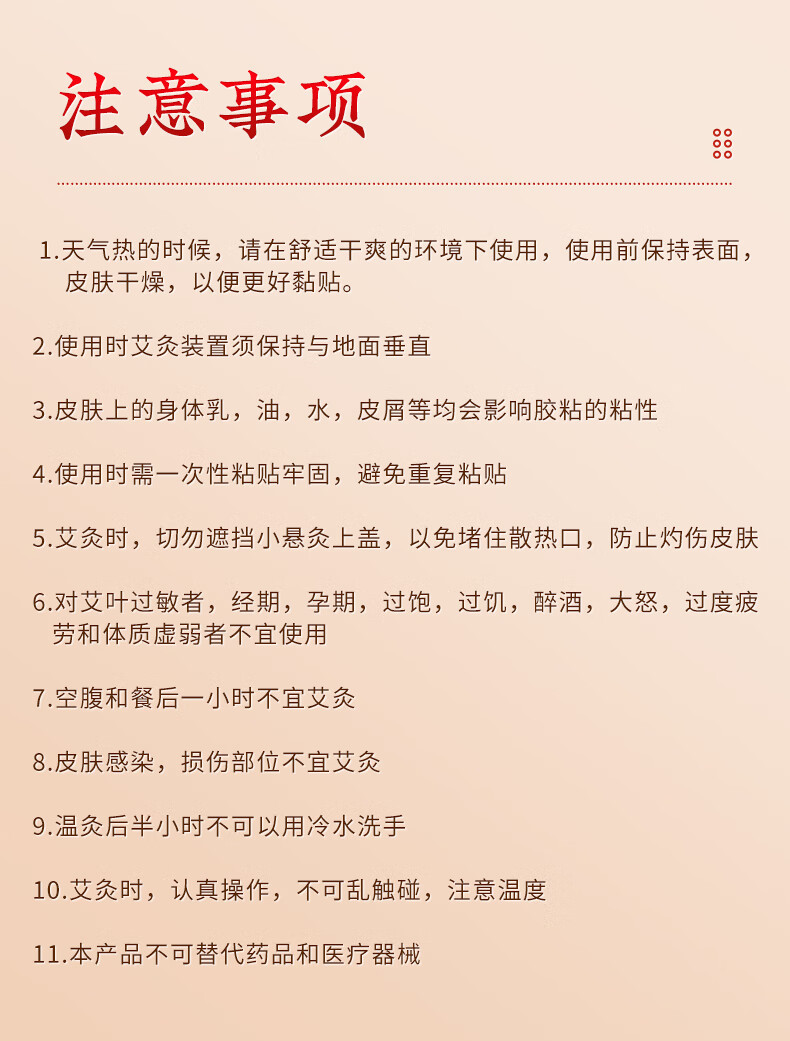 注意事项

1.天气热的时候，请在舒适干爽的环境下使用，使用前保持表面，皮肤干燥，以便更好黏贴。

2.使用时艾灸装置须保持与地面垂直

3.皮肤上的身体乳，油，水，皮屑等均会影响胶粘的粘性

4.使用时需一次性粘贴牢固，避免重复粘贴

5.艾灸时，切勿遮挡小悬灸上盖，以免堵住散热口，防止灼伤皮肤

6.对艾叶过敏者，经期，孕期，过饱，过饥，醉酒，大怒，过度疲劳和体质虚弱者不宜使用

7.空腹和餐后一小时不宜艾灸

8.皮肤感染，损伤部位不宜艾灸

9.温灸后半小时不可以用冷水洗手

10.艾灸时，认真操作，不可乱触碰，注意温度

11.本产品不可替代药品和医疗器械